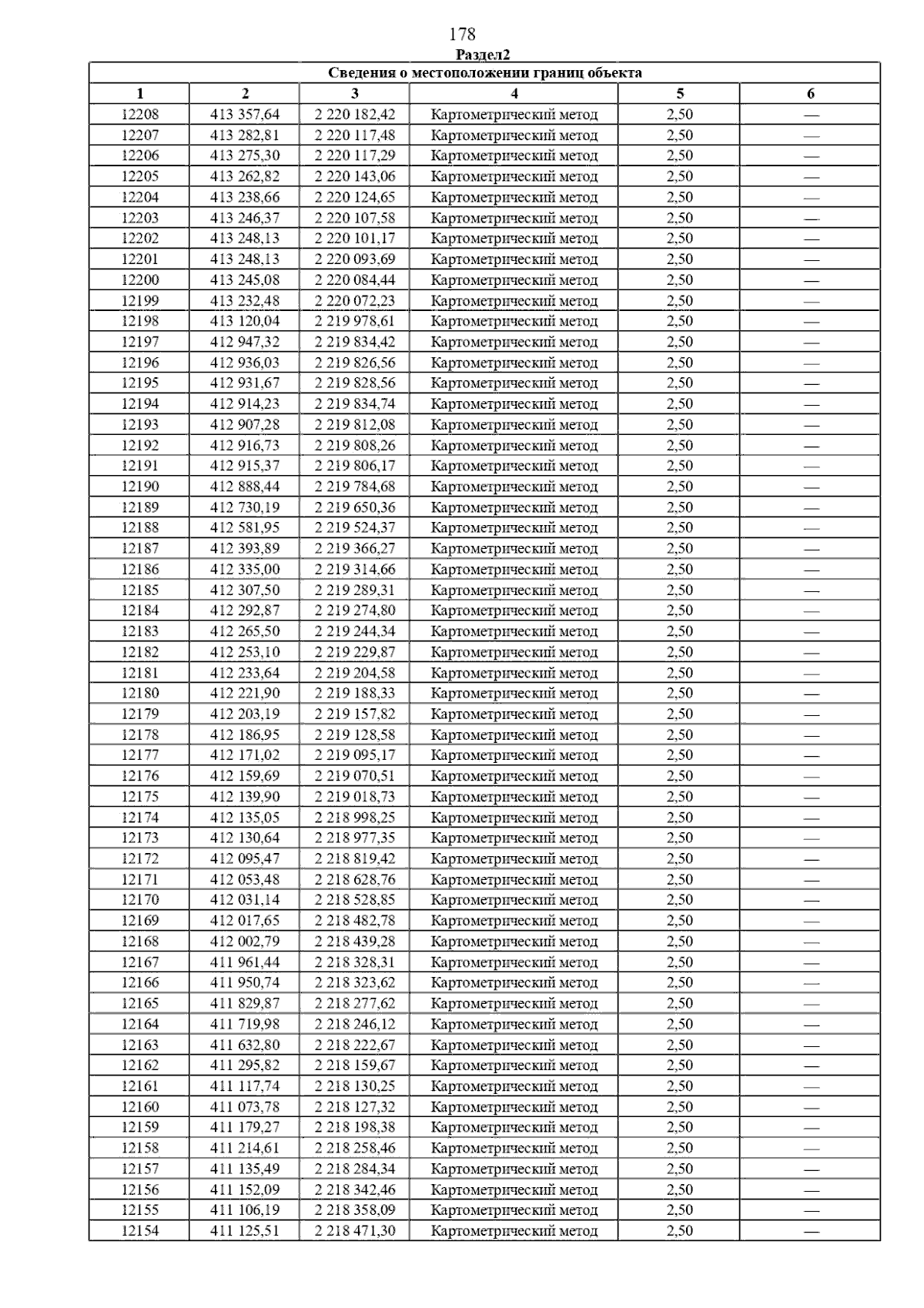 178

Раздел2

Сведения о местоположении границ объекта

| 1 | 2 | 3 | 4 | 5 | 6 |
|---|---|---|---|---|---|
| 12208 | 413 357,64 | 2 220 182,42 | Картометрический метод | 2,50 | — |
| 12207 | 413 282,81 | 2 220 117,48 | Картометрический метод | 2,50 | — |
| 12206 | 413 275,30 | 2 220 117,29 | Картометрический метод | 2,50 | — |
| 12205 | 413 262,82 | 2 220 143,06 | Картометрический метод | 2,50 | — |
| 12204 | 413 238,66 | 2 220 124,65 | Картометрический метод | 2,50 | — |
| 12203 | 413 246,37 | 2 220 107,58 | Картометрический метод | 2,50 | — |
| 12202 | 413 248,13 | 2 220 101,17 | Картометрический метод | 2,50 | — |
| 12201 | 413 248,13 | 2 220 093,69 | Картометрический метод | 2,50 | — |
| 12200 | 413 245,08 | 2 220 084,44 | Картометрический метод | 2,50 | — |
| 12199 | 413 232,48 | 2 220 072,23 | Картометрический метод | 2,50 | — |
| 12198 | 413 120,04 | 2 219 978,61 | Картометрический метод | 2,50 | — |
| 12197 | 412 947,32 | 2 219 834,42 | Картометрический метод | 2,50 | — |
| 12196 | 412 936,03 | 2 219 826,56 | Картометрический метод | 2,50 | — |
| 12195 | 412 931,67 | 2 219 828,56 | Картометрический метод | 2,50 | — |
| 12194 | 412 914,23 | 2 219 834,74 | Картометрический метод | 2,50 | — |
| 12193 | 412 907,28 | 2 219 812,08 | Картометрический метод | 2,50 | — |
| 12192 | 412 916,73 | 2 219 808,26 | Картометрический метод | 2,50 | — |
| 12191 | 412 915,37 | 2 219 806,17 | Картометрический метод | 2,50 | — |
| 12190 | 412 888,44 | 2 219 784,68 | Картометрический метод | 2,50 | — |
| 12189 | 412 730,19 | 2 219 650,36 | Картометрический метод | 2,50 | — |
| 12188 | 412 581,95 | 2 219 524,37 | Картометрический метод | 2,50 | — |
| 12187 | 412 393,89 | 2 219 366,27 | Картометрический метод | 2,50 | — |
| 12186 | 412 335,00 | 2 219 314,66 | Картометрический метод | 2,50 | — |
| 12185 | 412 307,50 | 2 219 289,31 | Картометрический метод | 2,50 | — |
| 12184 | 412 292,87 | 2 219 274,80 | Картометрический метод | 2,50 | — |
| 12183 | 412 265,50 | 2 219 244,34 | Картометрический метод | 2,50 | — |
| 12182 | 412 253,10 | 2 219 229,87 | Картометрический метод | 2,50 | — |
| 12181 | 412 233,64 | 2 219 204,58 | Картометрический метод | 2,50 | — |
| 12180 | 412 221,90 | 2 219 188,33 | Картометрический метод | 2,50 | — |
| 12179 | 412 203,19 | 2 219 157,82 | Картометрический метод | 2,50 | — |
| 12178 | 412 186,95 | 2 219 128,58 | Картометрический метод | 2,50 | — |
| 12177 | 412 171,02 | 2 219 095,17 | Картометрический метод | 2,50 | — |
| 12176 | 412 159,69 | 2 219 070,51 | Картометрический метод | 2,50 | — |
| 12175 | 412 139,90 | 2 219 018,73 | Картометрический метод | 2,50 | — |
| 12174 | 412 135,05 | 2 218 998,25 | Картометрический метод | 2,50 | — |
| 12173 | 412 130,64 | 2 218 977,35 | Картометрический метод | 2,50 | — |
| 12172 | 412 095,47 | 2 218 819,42 | Картометрический метод | 2,50 | — |
| 12171 | 412 053,48 | 2 218 628,76 | Картометрический метод | 2,50 | — |
| 12170 | 412 031,14 | 2 218 528,85 | Картометрический метод | 2,50 | — |
| 12169 | 412 017,65 | 2 218 482,78 | Картометрический метод | 2,50 | — |
| 12168 | 412 002,79 | 2 218 439,28 | Картометрический метод | 2,50 | — |
| 12167 | 411 961,44 | 2 218 328,31 | Картометрический метод | 2,50 | — |
| 12166 | 411 950,74 | 2 218 323,62 | Картометрический метод | 2,50 | — |
| 12165 | 411 829,87 | 2 218 277,62 | Картометрический метод | 2,50 | — |
| 12164 | 411 719,98 | 2 218 246,12 | Картометрический метод | 2,50 | — |
| 12163 | 411 632,80 | 2 218 222,67 | Картометрический метод | 2,50 | — |
| 12162 | 411 295,82 | 2 218 159,67 | Картометрический метод | 2,50 | — |
| 12161 | 411 117,74 | 2 218 130,25 | Картометрический метод | 2,50 | — |
| 12160 | 411 073,78 | 2 218 127,32 | Картометрический метод | 2,50 | — |
| 12159 | 411 179,27 | 2 218 198,38 | Картометрический метод | 2,50 | — |
| 12158 | 411 214,61 | 2 218 258,46 | Картометрический метод | 2,50 | — |
| 12157 | 411 135,49 | 2 218 284,34 | Картометрический метод | 2,50 | — |
| 12156 | 411 152,09 | 2 218 342,46 | Картометрический метод | 2,50 | — |
| 12155 | 411 106,19 | 2 218 358,09 | Картометрический метод | 2,50 | — |
| 12154 | 411 125,51 | 2 218 471,30 | Картометрический метод | 2,50 | — |